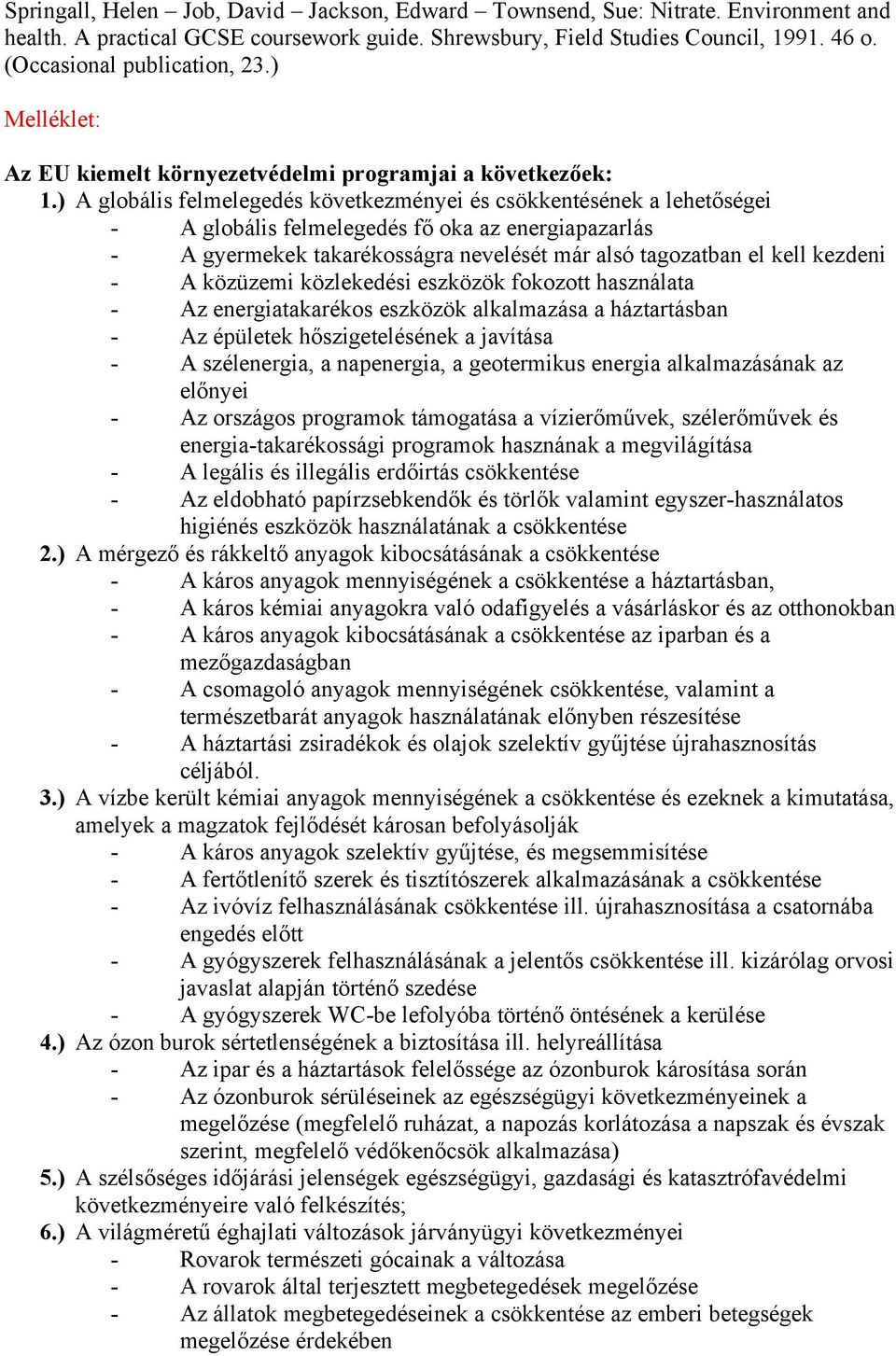 Springall, Helen – Job, David – Jackson, Edward – Townsend, Sue: Nitrate. Environment and health. A practical GCSE coursework guide. Shrewsbury, Field Studies Council, 1991. 46 o. (Occasional publication, 23.)

Melléklet:

Az EU kiemelt környezetvédelmi programjai a következőek:
1.) A globális felmelegedés következményei és csökkentésének a lehetőségei
- A globális felmelegedés fő oka az energiapazarlás
- A gyermekek takarékosságra nevelését már alsó tagozatban el kell kezdeni
- A közüzemi közlekedési eszközök fokozott használata
- Az energiatakarékos eszközök alkalmazása a háztartásban
- Az épületek hőszigetelésének a javítása
- A szélenergia, a napenergia, a geotermikus energia alkalmazásának az előnyei
- Az országos programok támogatása a vízierőművek, szélerőművek és energia-takarékossági programok hasznának a megvilágítása
- A legális és illegális erdőirtás csökkentése
- Az eldobható papírzsebkendők és törlők valamint egyszer-használatos higiénés eszközök használatának a csökkentése
2.) A mérgező és rákkeltő anyagok kibocsátásának a csökkentése
- A káros anyagok mennyiségének a csökkentése a háztartásban,
- A káros kémiai anyagokra való odafigyelés a vásárláskor és az otthonokban
- A káros anyagok kibocsátásának a csökkentése az iparban és a mezőgazdaságban
- A csomagoló anyagok mennyiségének csökkentése, valamint a természetbarát anyagok használatának előnyben részesítése
- A háztartási zsiradékok és olajok szelektív gyűjtése újrahasznosítás céljából.
3.) A vízbe került kémiai anyagok mennyiségének a csökkentése és ezeknek a kimutatása, amelyek a magzatok fejlődését károsan befolyásolják
- A káros anyagok szelektív gyűjtése, és megsemmisítése
- A fertőtlenítő szerek és tisztítószerek alkalmazásának a csökkentése
- Az ivóvíz felhasználásának csökkentése ill. újrahasznosítása a csatornába engedés előtt
- A gyógyszerek felhasználásának a jelentős csökkentése ill. kizárólag orvosi javaslat alapján történő szedése
- A gyógyszerek WC-be lefolyóba történő öntésének a kerülése
4.) Az ózon burok sértetlenségének a biztosítása ill. helyreállítása
- Az ipar és a háztartások felelőssége az ózonburok károsítása során
- Az ózonburok sérüléseinek az egészségügyi következményeinek a megelőzése (megfelelő ruházat, a napozás korlátozása a napszak és évszak szerint, megfelelő védőkenőcsök alkalmazása)
5.) A szélsőséges időjárási jelenségek egészségügyi, gazdasági és katasztrófavédelmi következményeire való felkészítés;
6.) A világméretű éghajlati változások járványügyi következményei
- Rovarok természeti gócainak a változása
- A rovarok által terjesztett megbetegedések megelőzése
- Az állatok megbetegedéseinek a csökkentése az emberi betegségek megelőzése érdekében